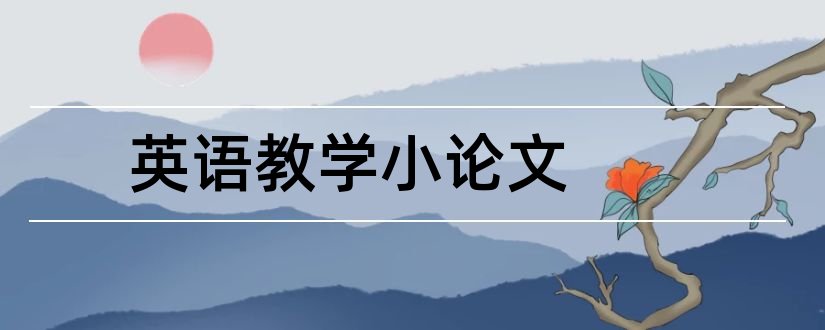 英语教学小论文